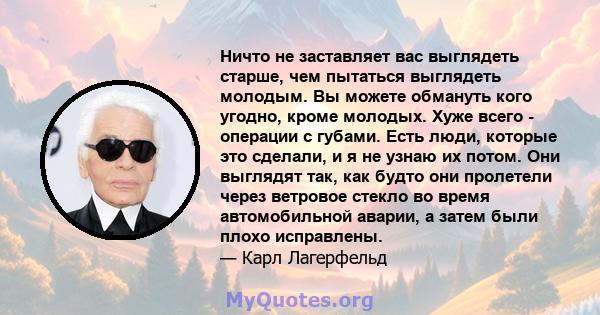 Ничто не заставляет вас выглядеть старше, чем пытаться выглядеть молодым. Вы можете обмануть кого угодно, кроме молодых. Хуже всего - операции с губами. Есть люди, которые это сделали, и я не узнаю их потом. Они выглядят так, как будто они пролетели через ветровое стекло во время автомобильной аварии, а затем были плохо исправлены.
— Карл Лагерфельд

MyQuotes.org